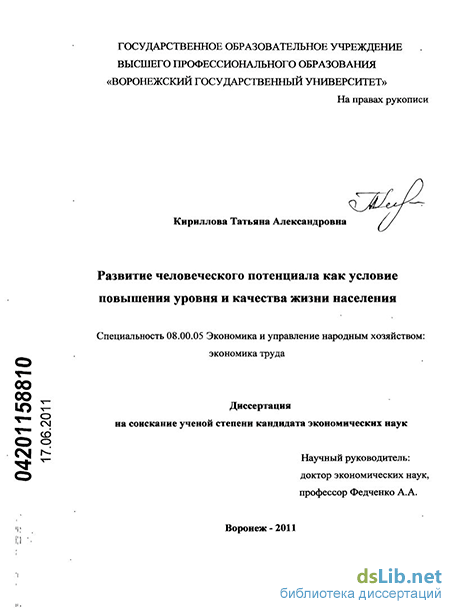 ГОСУДАРСТВЕННОЕ ОБРАЗОВАТЕЛЬНОЕ УЧРЕЖДЕНИЕ
ВЫСШЕГО ПРОФЕССИОНАЛЬНОГО ОБРАЗОВАНИЯ
«ВОРОНЕЖСКИЙ ГОСУДАРСТВЕННЫЙ УНИВЕРСИТЕТ»

На правах рукописи

Кириллова Татьяна Александровна

Развитие человеческого потенциала как условие повышения уровня и качества жизни населения

Специальность 08.00.05 Экономика и управление народным хозяйством: экономика труда

Диссертация
на соискание ученой степени кандидата экономических наук

Научный руководитель:
доктор экономических наук,
профессор Федченко А.А.

Воронеж - 2011

04201158810
17.06.2011

dsLib.net
библиотека диссертаций